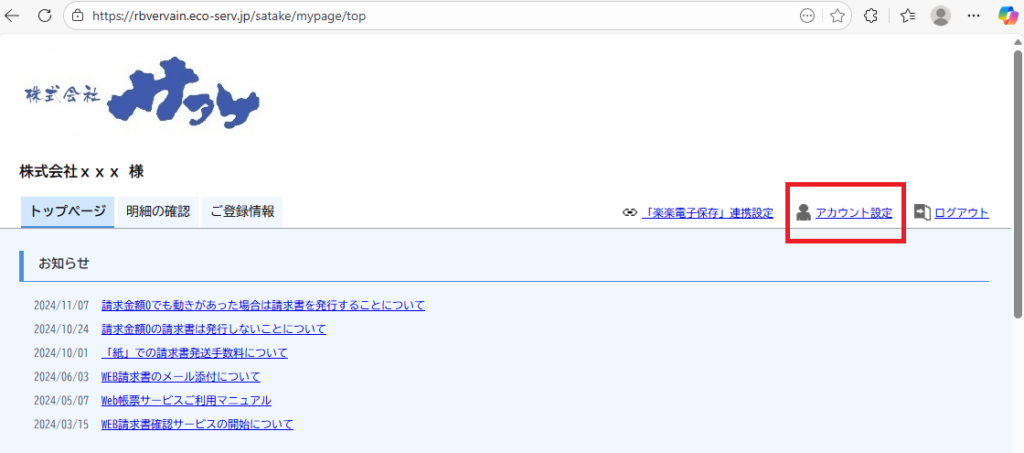 https://rbvervain.eco-serv.jp/satake/mypage/top

株式会社 サタケ

株式会社ｘｘｘ 様

トップページ 明細の確認 ご登録情報

「楽楽電子保存」連携設定 アカウント設定 ログアウト

お知らせ

2024/11/07 請求金額0でも動きがあった場合は請求書を発行することについて
2024/10/24 請求金額0の請求書は発行しないことについて
2024/10/01 「紙」での請求書発送手数料について
2024/06/03 WEB請求書のメール添付について
2024/05/07 Web帳票サービスご利用マニュアル
2024/03/15 WEB請求書確認サービスの開始について